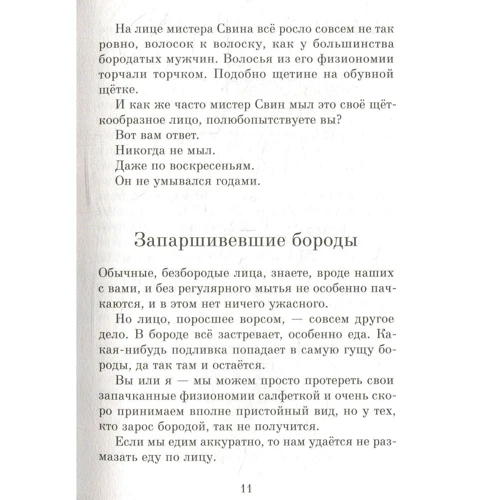 На лице мистера Свина всё росло совсем не так ровно, волосок к волоску, как у большинства бородатых мужчин. Волосья из его физиономии торчали торчком. Подобно щетине на обувной щётке.

И как же часто мистер Свин мыл это своё щёткообразное лицо, полюбопытствуете вы?

Вот вам ответ.

Никогда не мыл.

Даже по воскресеньям.

Он не умывался годами.

Запаршивевшие бороды

Обычные, безбородые лица, знаете, вроде наших с вами, и без регулярного мытья не особенно пачкаются, и в этом нет ничего ужасного.

Но лицо, поросшее ворсом, — совсем другое дело. В бороде всё застревает, особенно еда. Какая-нибудь подливка попадает в самую гущу бороды, да так там и остаётся.

Вы или я — мы можем просто протереть свои запачканные физиономии салфеткой и очень скоро принимаем вполне пристойный вид, но у тех, кто зарос бородой, так не получится.

Если мы едим аккуратно, то нам удаётся не размазать еду по лицу.

11